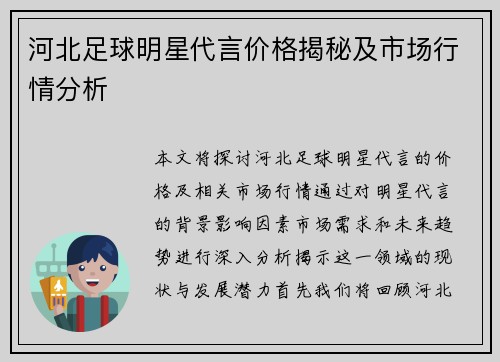 河北足球明星代言价格揭秘及市场行情分析

本文将探讨河北足球明星代言的价格及相关市场行情通过对明星代言的背景影响因素市场需求和未来趋势进行深入分析揭示这一领域的现状与发展潜力首先我们将回顾河北